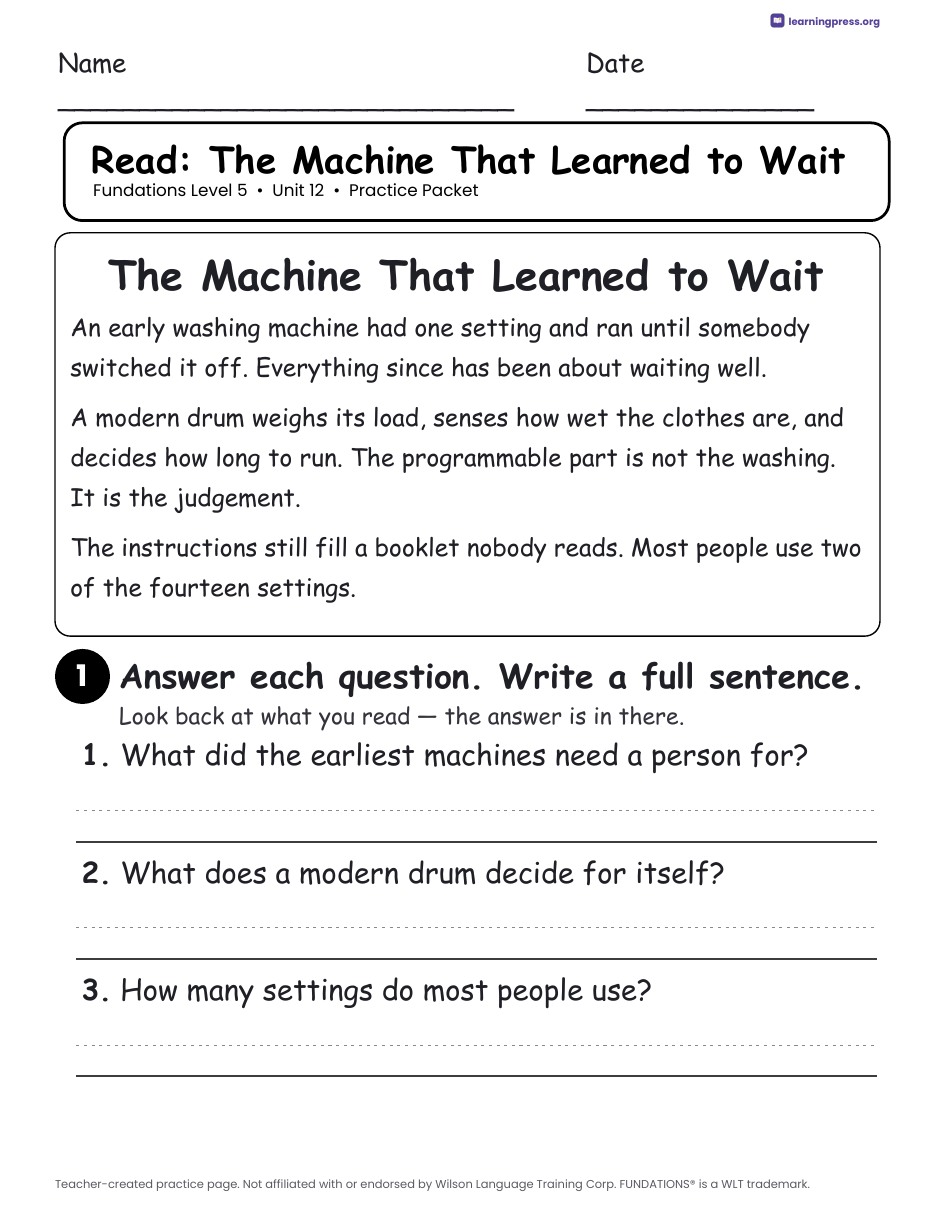 learningpress.org

Name

Date

Read: The Machine That Learned to Wait
Fundations Level 5 • Unit 12 • Practice Packet

The Machine That Learned to Wait

An early washing machine had one setting and ran until somebody switched it off. Everything since has been about waiting well.

A modern drum weighs its load, senses how wet the clothes are, and decides how long to run. The programmable part is not the washing. It is the judgement.

The instructions still fill a booklet nobody reads. Most people use two of the fourteen settings.

1 Answer each question. Write a full sentence.
Look back at what you read — the answer is in there.

1. What did the earliest machines need a person for?

2. What does a modern drum decide for itself?

3. How many settings do most people use?

Teacher-created practice page. Not affiliated with or endorsed by Wilson Language Training Corp. FUNDATIONS® is a WLT trademark.